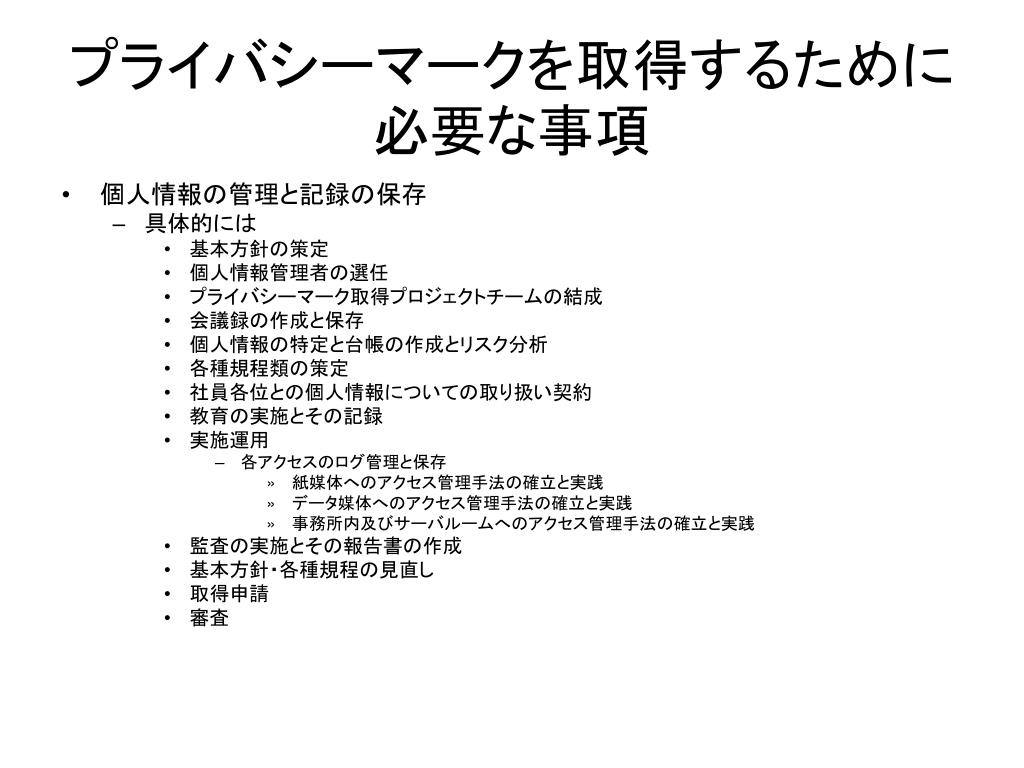 プライバシーマークを取得するために必要な事項

• 個人情報の管理と記録の保存
 – 具体的には
  • 基本方針の策定
  • 個人情報管理者の選任
  • プライバシーマーク取得プロジェクトチームの結成
  • 会議録の作成と保存
  • 個人情報の特定と台帳の作成とリスク分析
  • 各種規程類の策定
  • 社員各位との個人情報についての取り扱い契約
  • 教育の実施とその記録
  • 実施運用
   – 各アクセスのログ管理と保存
    » 紙媒体へのアクセス管理手法の確立と実践
    » データ媒体へのアクセス管理手法の確立と実践
    » 事務所内及びサーバルームへのアクセス管理手法の確立と実践
  • 監査の実施とその報告書の作成
  • 基本方針・各種規程の見直し
  • 取得申請
  • 審査